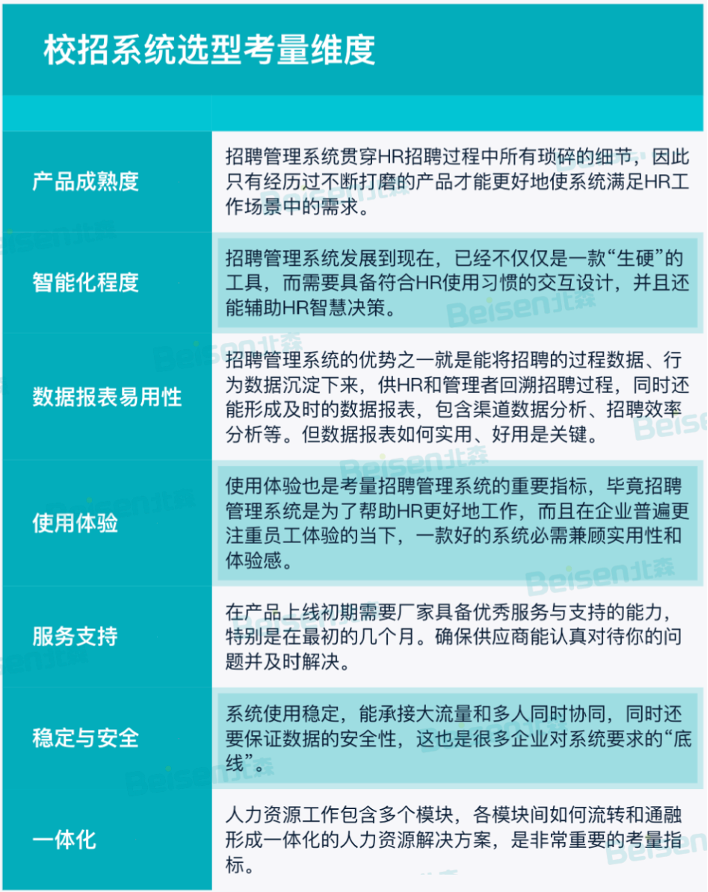 校招系统选型考量维度

| | |
|---|---|
| 产品成熟度 | 招聘管理系统贯穿HR招聘过程中所有琐碎的细节，因此只有经历过不断打磨的产品才能更好地使系统满足HR工作场景中的需求。 |
| 智能化程度 | 招聘管理系统发展到现在，已经不仅仅是一款“生硬”的工具，而需要具备符合HR使用习惯的交互设计，并且还能辅助HR智慧决策。 |
| 数据报表易用性 | 招聘管理系统的优势之一就是能将招聘的过程数据、行为数据沉淀下来，供HR和管理者回溯招聘过程，同时还能形成及时的数据报表，包含渠道数据分析、招聘效率分析等。但数据报表如何实用、好用是关键。 |
| 使用体验 | 使用体验也是考量招聘管理系统的重要指标，毕竟招聘管理系统是为了帮助HR更好地工作，而且在企业普遍更注重员工体验的当下，一款好的系统必需兼顾实用性和体验感。 |
| 服务支持 | 在产品上线初期需要厂家具备优秀服务与支持的能力，特别是在最初的几个月。确保供应商能认真对待你的问题并及时解决。 |
| 稳定与安全 | 系统使用稳定，能承接大流量和多人同时协同，同时还要保证数据的安全性，这也是很多企业对系统要求的“底线”。 |
| 一体化 | 人力资源工作包含多个模块，各模块间如何流转和通融形成一体化的人力资源解决方案，是非常重要的考量指标。 |

Beisen北森